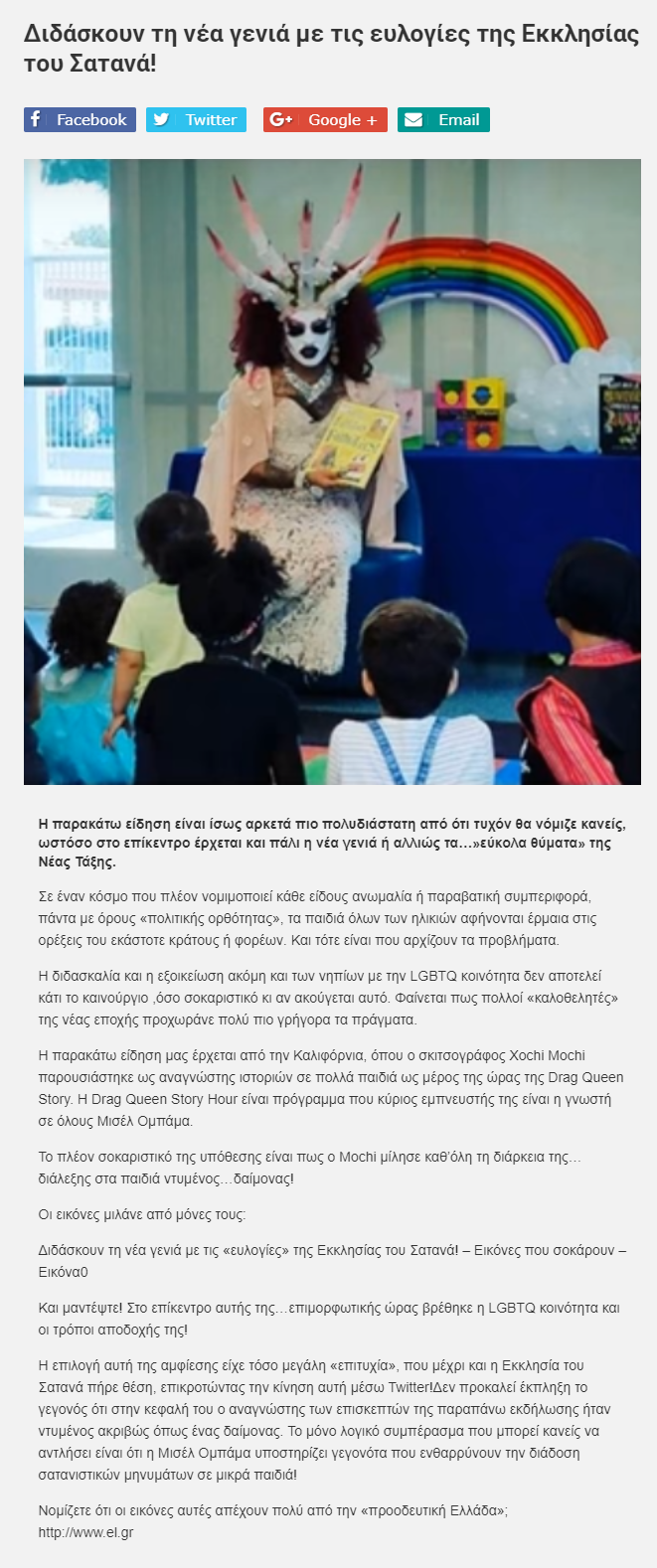 Διδάσκουν τη νέα γενιά με τις ευλογίες της Εκκλησίας του Σατανά!

Facebook Twitter Google + Email

Η παρακάτω είδηση είναι ίσως αρκετά πιο πολυδιάστατη από ότι τυχόν θα νόμιζε κανείς, ωστόσο στο επίκεντρο έρχεται και πάλι η νέα γενιά ή αλλιώς τα…»εύκολα θύματα» της Νέας Τάξης.

Σε έναν κόσμο που πλέον νομιμοποιεί κάθε είδους ανωμαλία ή παραβατική συμπεριφορά, πάντα με όρους «πολιτικής ορθότητας», τα παιδιά όλων των ηλικιών αφήνονται έρμαια στις ορέξεις του εκάστοτε κράτους ή φορέων. Και τότε είναι που αρχίζουν τα προβλήματα.

Η διδασκαλία και η εξοικείωση ακόμη και των νηπίων με την LGBTQ κοινότητα δεν αποτελεί κάτι το καινούργιο ,όσο σοκαριστικό κι αν ακούγεται αυτό. Φαίνεται πως πολλοί «καλοθελητές» της νέας εποχής προχωράνε πολύ πιο γρήγορα τα πράγματα.

Η παρακάτω είδηση μας έρχεται από την Καλιφόρνια, όπου ο σκιτσογράφος Xochi Mochi παρουσιάστηκε ως αναγνώστης ιστοριών σε πολλά παιδιά ως μέρος της ώρας της Drag Queen Story. Η Drag Queen Story Hour είναι πρόγραμμα που κύριος εμπνευστής της είναι η γνωστή σε όλους Μισέλ Ομπάμα.

Το πλέον σοκαριστικό της υπόθεσης είναι πως ο Mochi μίλησε καθ'όλη τη διάρκεια της…διάλεξης στα παιδιά ντυμένος…δαίμονας!

Οι εικόνες μιλάνε από μόνες τους:

Διδάσκουν τη νέα γενιά με τις «ευλογίες» της Εκκλησίας του Σατανά! – Εικόνες που σοκάρουν – Εικόνα0

Και μαντέψτε! Στο επίκεντρο αυτής της…επιμορφωτικής ώρας βρέθηκε η LGBTQ κοινότητα και οι τρόποι αποδοχής της!

Η επιλογή αυτή της αμφίεσης είχε τόσο μεγάλη «επιτυχία», που μέχρι και η Εκκλησία του Σατανά πήρε θέση, επικροτώντας την κίνηση αυτή μέσω Twitter!Δεν προκαλεί έκπληξη το γεγονός ότι στην κεφαλή του ο αναγνώστης των επισκεπτών της παραπάνω εκδήλωσης ήταν ντυμένος ακριβώς όπως ένας δαίμονας. Το μόνο λογικό συμπέρασμα που μπορεί κανείς να αντλήσει είναι ότι η Μισέλ Ομπάμα υποστηρίζει γεγονότα που ενθαρρύνουν την διάδοση σατανιστικών μηνυμάτων σε μικρά παιδιά!

Νομίζετε ότι οι εικόνες αυτές απέχουν πολύ από την «προοδευτική Ελλάδα»;
http://www.el.gr